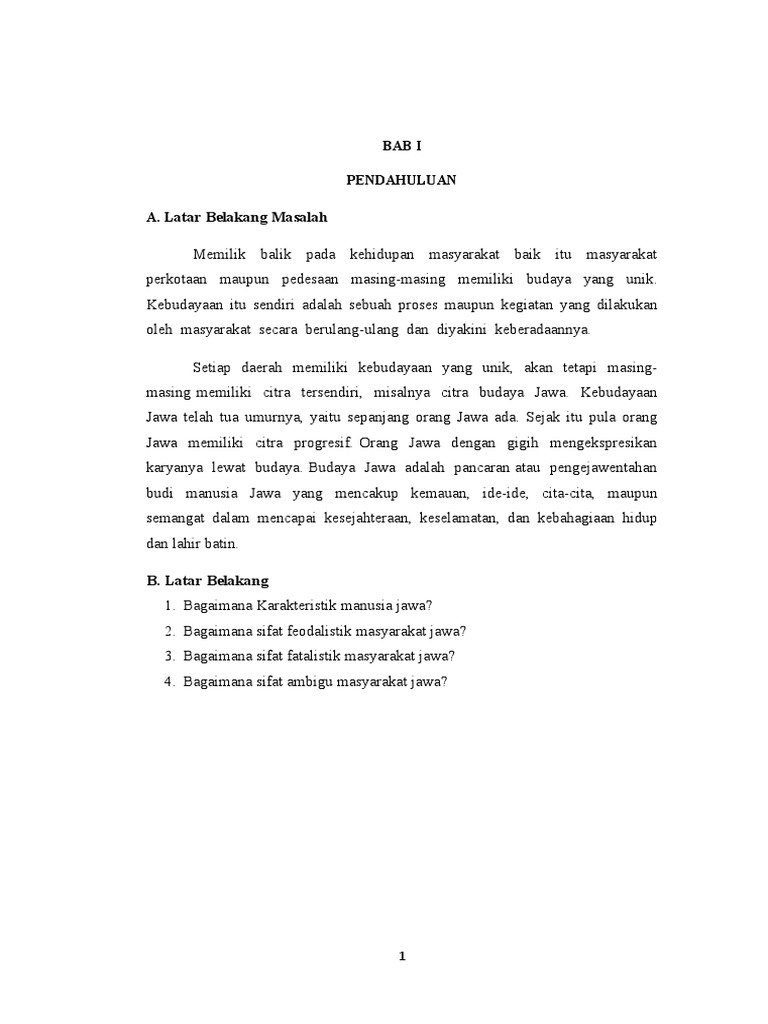 BAB I

PENDAHULUAN

A. Latar Belakang Masalah

Memilik balik pada kehidupan masyarakat baik itu masyarakat perkotaan maupun pedesaan masing-masing memiliki budaya yang unik. Kebudayaan itu sendiri adalah sebuah proses maupun kegiatan yang dilakukan oleh masyarakat secara berulang-ulang dan diyakini keberadaannya.

Setiap daerah memiliki kebudayaan yang unik, akan tetapi masing-masing memiliki citra tersendiri, misalnya citra budaya Jawa. Kebudayaan Jawa telah tua umurnya, yaitu sepanjang orang Jawa ada. Sejak itu pula orang Jawa memiliki citra progresif. Orang Jawa dengan gigih mengekspresikan karyanya lewat budaya. Budaya Jawa adalah pancaran atau pengejawentahan budi manusia Jawa yang mencakup kemauan, ide-ide, cita-cita, maupun semangat dalam mencapai kesejahteraan, keselamatan, dan kebahagiaan hidup dan lahir batin.

B. Latar Belakang

1. Bagaimana Karakteristik manusia jawa?
2. Bagaimana sifat feodalistik masyarakat jawa?
3. Bagaimana sifat fatalistik masyarakat jawa?
4. Bagaimana sifat ambigu masyarakat jawa?

1